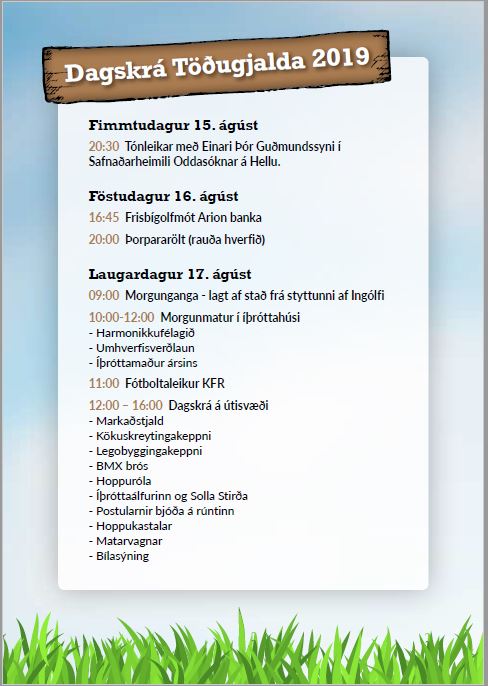 Dagskrá Töðugjalda 2019

Fimmtudagur 15. ágúst

20:30 Tónleikar með Einari Þór Guðmundssyni í Safnaðarheimili Oddasóknar á Hellu.

Föstudagur 16. ágúst

16:45 Frisbígolfmót Arion banka

20:00 Þorpararölt (rauða hverfið)

Laugardagur 17. ágúst

09:00 Morgunganga - lagt af stað frá styttunni af Ingólfi

10:00-12:00 Morgunmatur í íþróttahúsi
- Harmonikkufélagið
- Umhverfisverðlaun
- Íþróttamaður ársins

11:00 Fótboltaleikur KFR

12:00 – 16:00 Dagskrá á útisvæði
- Markaðstjald
- Kökuskreytingakeppni
- Legobyggingakeppni
- BMX brós
- Hoppuróla
- Íþróttaálfurinn og Solla Stirða
- Postularnir bjóða á rúntinn
- Hoppukastalar
- Matarvagnar
- Bílasýning